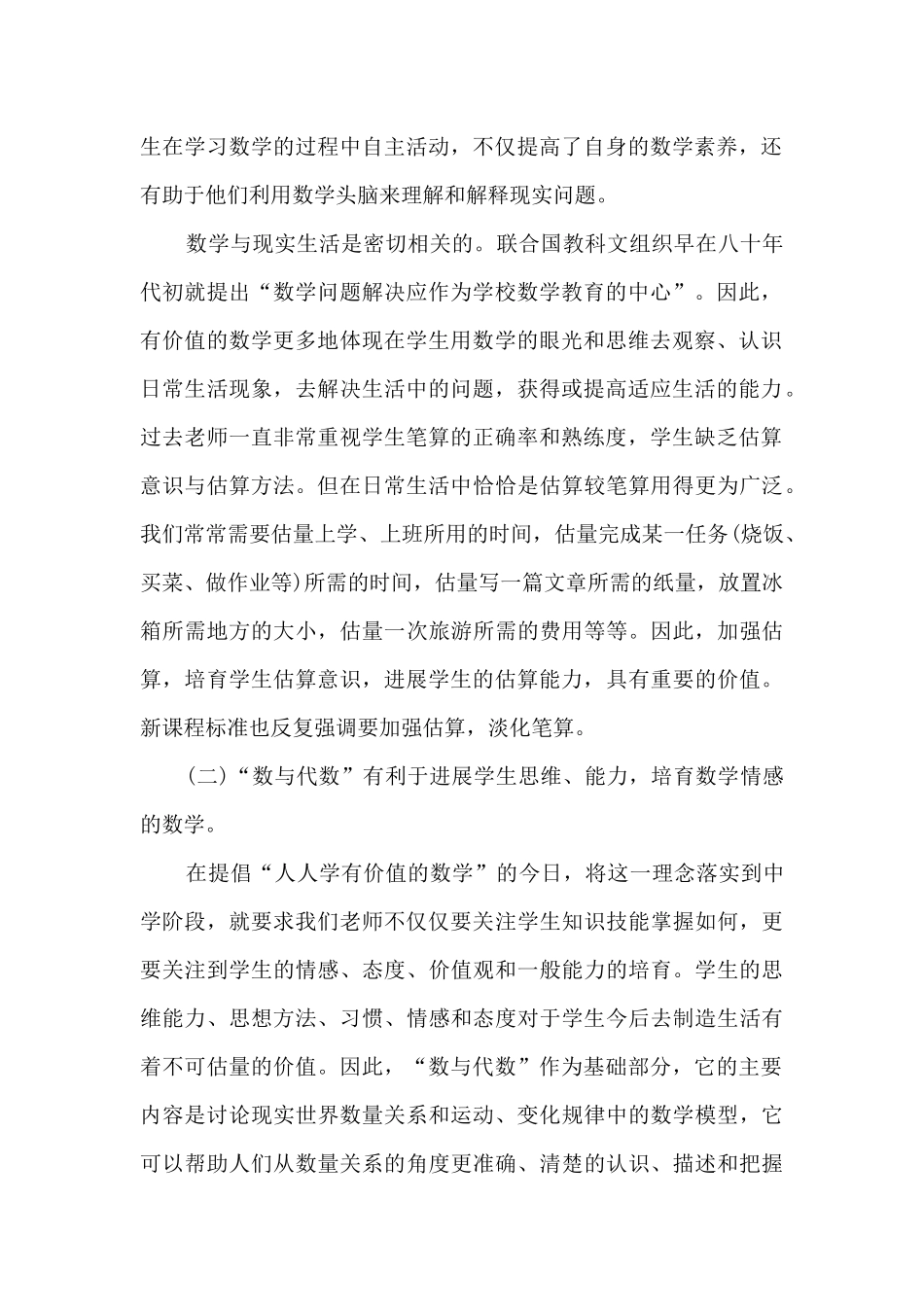 生在学习数学的过程中自主活动，不仅提高了自身的数学素养，还有助于他们利用数学头脑来理解和解释现实问题。

数学与现实生活是密切相关的。联合国教科文组织早在八十年代初就提出“数学问题解决应作为学校数学教育的中心”。因此，有价值的数学更多地体现在学生用数学的眼光和思维去观察、认识日常生活现象，去解决生活中的问题，获得或提高适应生活的能力。过去老师一直非常重视学生笔算的正确率和熟练度，学生缺乏估算意识与估算方法。但在日常生活中恰恰是估算较笔算用得更为广泛。我们常常需要估量上学、上班所用的时间，估量完成某一任务(烧饭、买菜、做作业等)所需的时间，估量写一篇文章所需的纸量，放置冰箱所需地方的大小，估量一次旅游所需的费用等等。因此，加强估算，培育学生估算意识，进展学生的估算能力，具有重要的价值。新课程标准也反复强调要加强估算，淡化笔算。

(二)“数与代数”有利于进展学生思维、能力，培育数学情感的数学。

在提倡“人人学有价值的数学”的今日，将这一理念落实到中学阶段，就要求我们老师不仅仅要关注学生知识技能掌握如何，更要关注到学生的情感、态度、价值观和一般能力的培育。学生的思维能力、思想方法、习惯、情感和态度对于学生今后去制造生活有着不可估量的价值。因此，“数与代数”作为基础部分，它的主要内容是讨论现实世界数量关系和运动、变化规律中的数学模型，它可以帮助人们从数量关系的角度更准确、清楚的认识、描述和把握